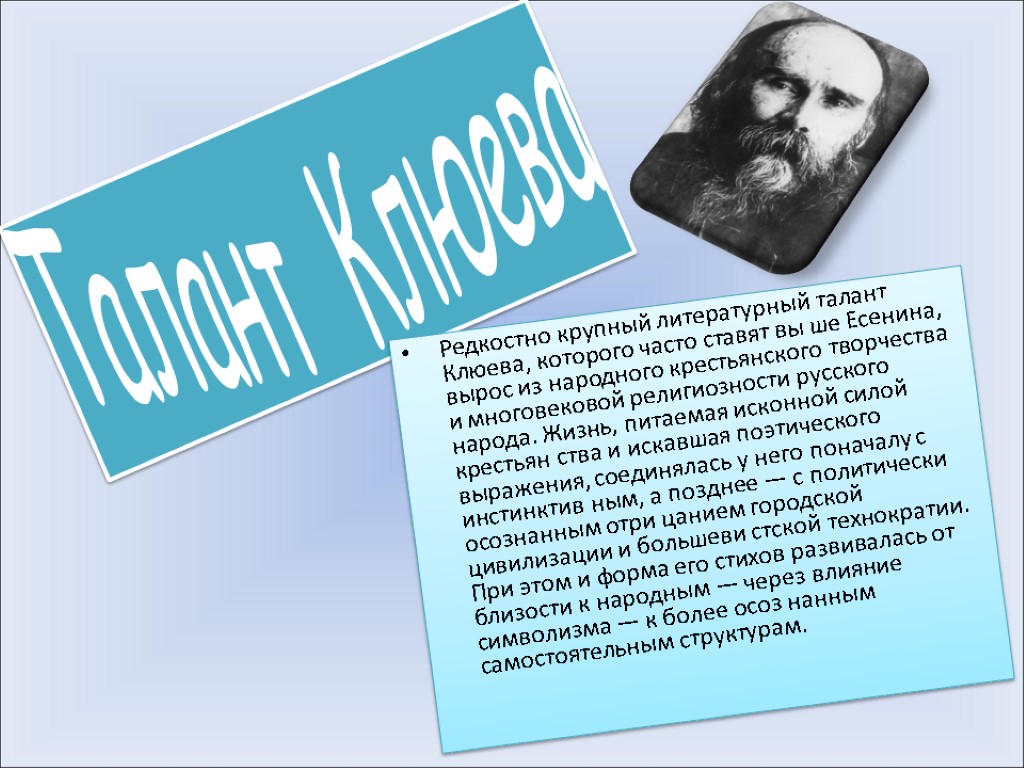 Талант Клюева

• Редкостно крупный литературный талант Клюева, которого часто ставят вы ше Есенина, вырос из народного крестьянского творчества и многовековой религиозности русского народа. Жизнь, питаемая исконной силой крестьян ства и искавшая поэтического выражения, соединялась у него поначалу с инстинктив ным, а позднее — с политически осознанным отри цанием городской цивилизации и большеви стской технократии. При этом и форма его стихов развивалась от близости к народным — через влияние символизма — к более осоз нанным самостоятельным структурам.